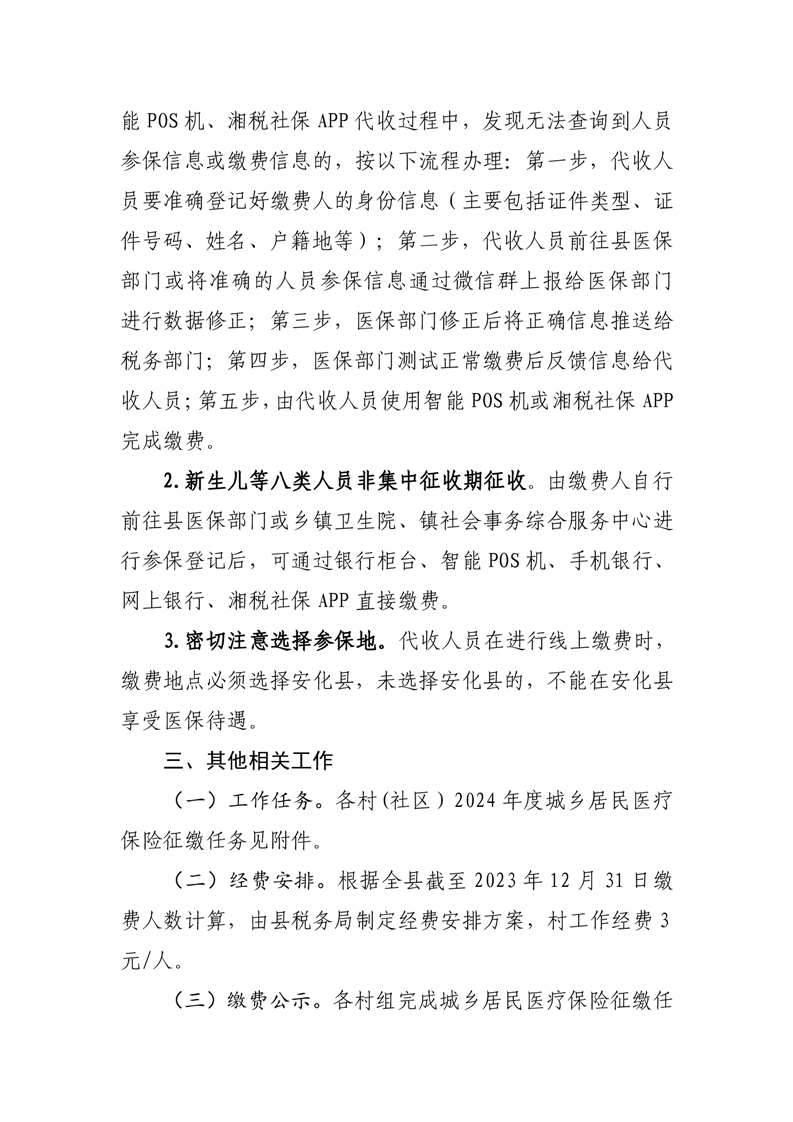 能 POS 机、湘税社保 APP 代收过程中，发现无法查询到人员参保信息或缴费信息的，按以下流程办理：第一步，代收人员要准确登记好缴费人的身份信息（主要包括证件类型、证件号码、姓名、户籍地等）；第二步，代收人员前往县医保部门或将准确的人员参保信息通过微信群上报给医保部门进行数据修正；第三步，医保部门修正后将正确信息推送给税务部门；第四步，医保部门测试正常缴费后反馈信息给代收人员；第五步，由代收人员使用智能 POS 机或湘税社保 APP 完成缴费。

2.新生儿等八类人员非集中征收期征收。由缴费人自行前往县医保部门或乡镇卫生院、镇社会事务综合服务中心进行参保登记后，可通过银行柜台、智能 POS 机、手机银行、网上银行、湘税社保 APP 直接缴费。

3.密切注意选择参保地。代收人员在进行线上缴费时，缴费地点必须选择安化县，未选择安化县的，不能在安化县享受医保待遇。

三、其他相关工作

（一）工作任务。各村(社区）2024 年度城乡居民医疗保险征缴任务见附件。

（二）经费安排。根据全县截至 2023 年 12 月 31 日缴费人数计算，由县税务局制定经费安排方案，村工作经费 3 元/人。

（三）缴费公示。各村组完成城乡居民医疗保险征缴任